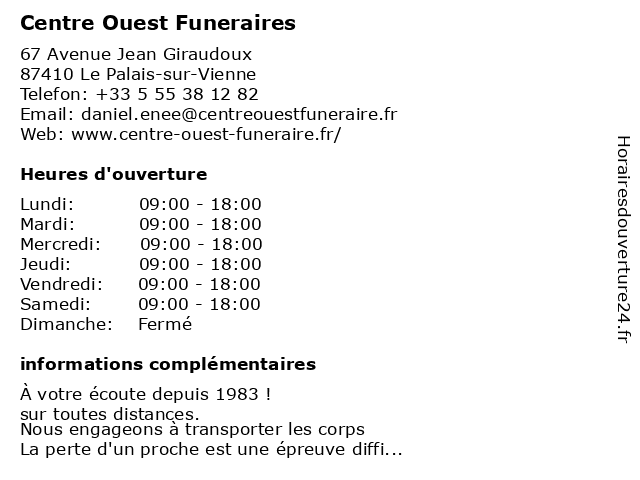 Centre Ouest Funeraires

67 Avenue Jean Giraudoux
87410 Le Palais-sur-Vienne
Telefon: +33 5 55 38 12 82
Email: daniel.enee@centreouestfuneraire.fr
Web: www.centre-ouest-funeraire.fr/

Heures d'ouverture

| Lundi: | 09:00 - 18:00 |
|---|---|
| Mardi: | 09:00 - 18:00 |
| Mercredi: | 09:00 - 18:00 |
| Jeudi: | 09:00 - 18:00 |
| Vendredi: | 09:00 - 18:00 |
| Samedi: | 09:00 - 18:00 |
| Dimanche: | Fermé |

informations complémentaires

À votre écoute depuis 1983 !
sur toutes distances.
Nous engageons à transporter les corps
La perte d'un proche est une épreuve diffi...

Horairesdouverture24.fr